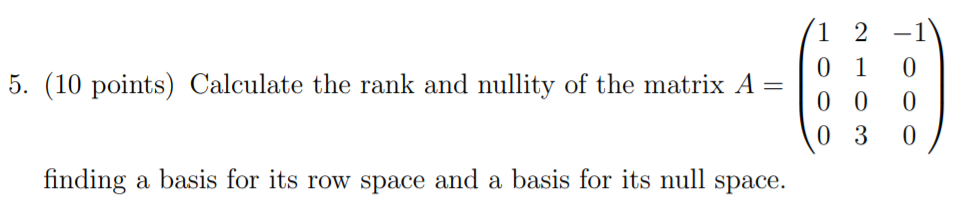 5. (10 points) Calculate the rank and nullity of the matrix $A = \begin{pmatrix} 1 & 2 & -1 \\ 0 & 1 & 0 \\ 0 & 0 & 0 \\ 0 & 3 & 0 \end{pmatrix}$

finding a basis for its row space and a basis for its null space.